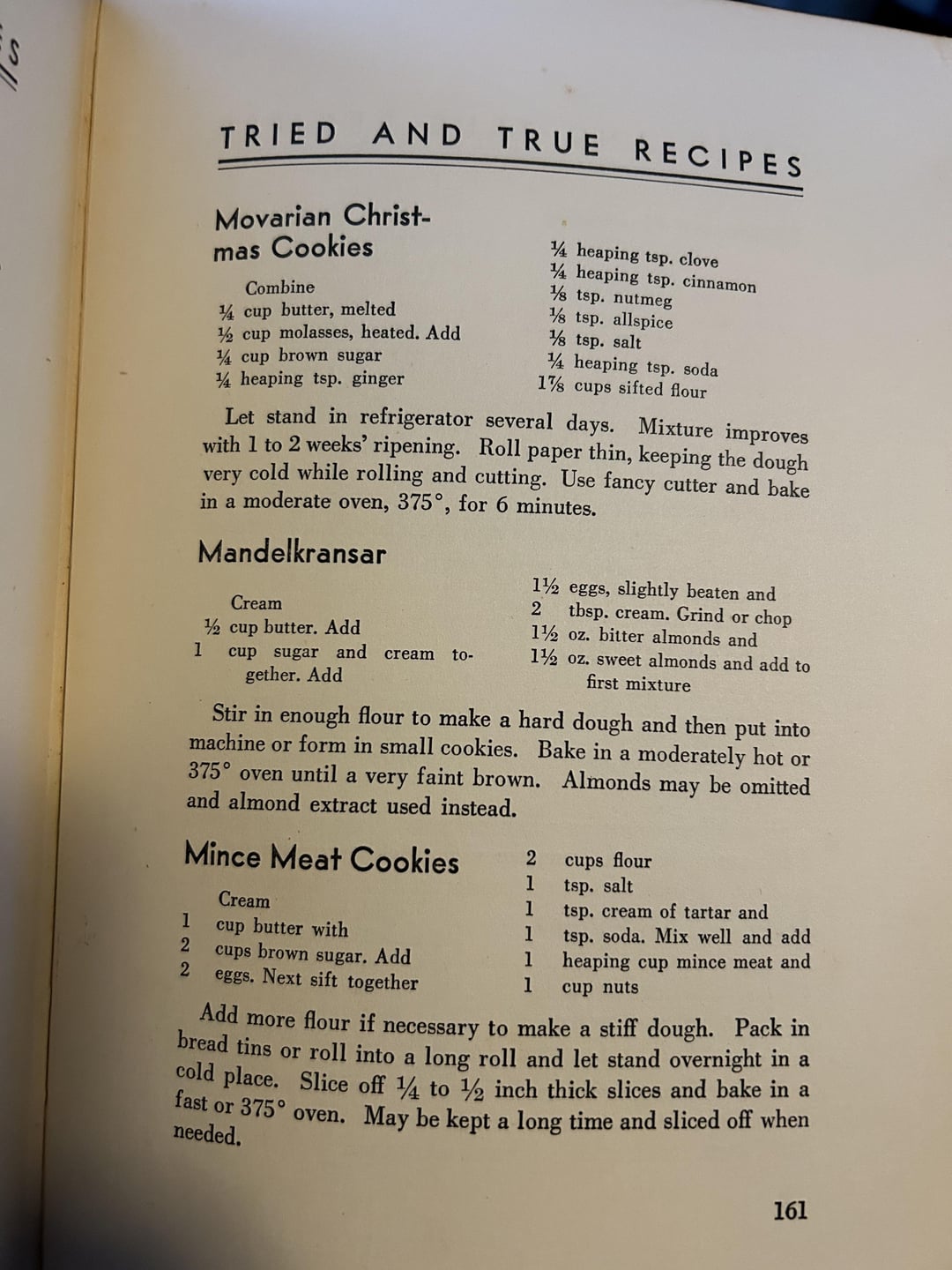 TRIED AND TRUE RECIPES

Movarian Christmas Cookies

Combine
¼ cup butter, melted
½ cup molasses, heated. Add
¼ cup brown sugar
¼ heaping tsp. ginger

¼ heaping tsp. clove
¼ heaping tsp. cinnamon
⅛ tsp. nutmeg
⅛ tsp. allspice
⅛ tsp. salt
¼ heaping tsp. soda
1⅞ cups sifted flour

Let stand in refrigerator several days. Mixture improves with 1 to 2 weeks' ripening. Roll paper thin, keeping the dough very cold while rolling and cutting. Use fancy cutter and bake in a moderate oven, 375°, for 6 minutes.

Mandelkransar

Cream
½ cup butter. Add
1 cup sugar and cream together. Add

1½ eggs, slightly beaten and
2 tbsp. cream. Grind or chop
1½ oz. bitter almonds and
1½ oz. sweet almonds and add to first mixture

Stir in enough flour to make a hard dough and then put into machine or form in small cookies. Bake in a moderately hot or 375° oven until a very faint brown. Almonds may be omitted and almond extract used instead.

Mince Meat Cookies

Cream
1 cup butter with
2 cups brown sugar. Add
2 eggs. Next sift together

2 cups flour
1 tsp. salt
1 tsp. cream of tartar and
1 tsp. soda. Mix well and add
1 heaping cup mince meat and
1 cup nuts

Add more flour if necessary to make a stiff dough. Pack in bread tins or roll into a long roll and let stand overnight in a cold place. Slice off ¼ to ½ inch thick slices and bake in a fast or 375° oven. May be kept a long time and sliced off when needed.

161